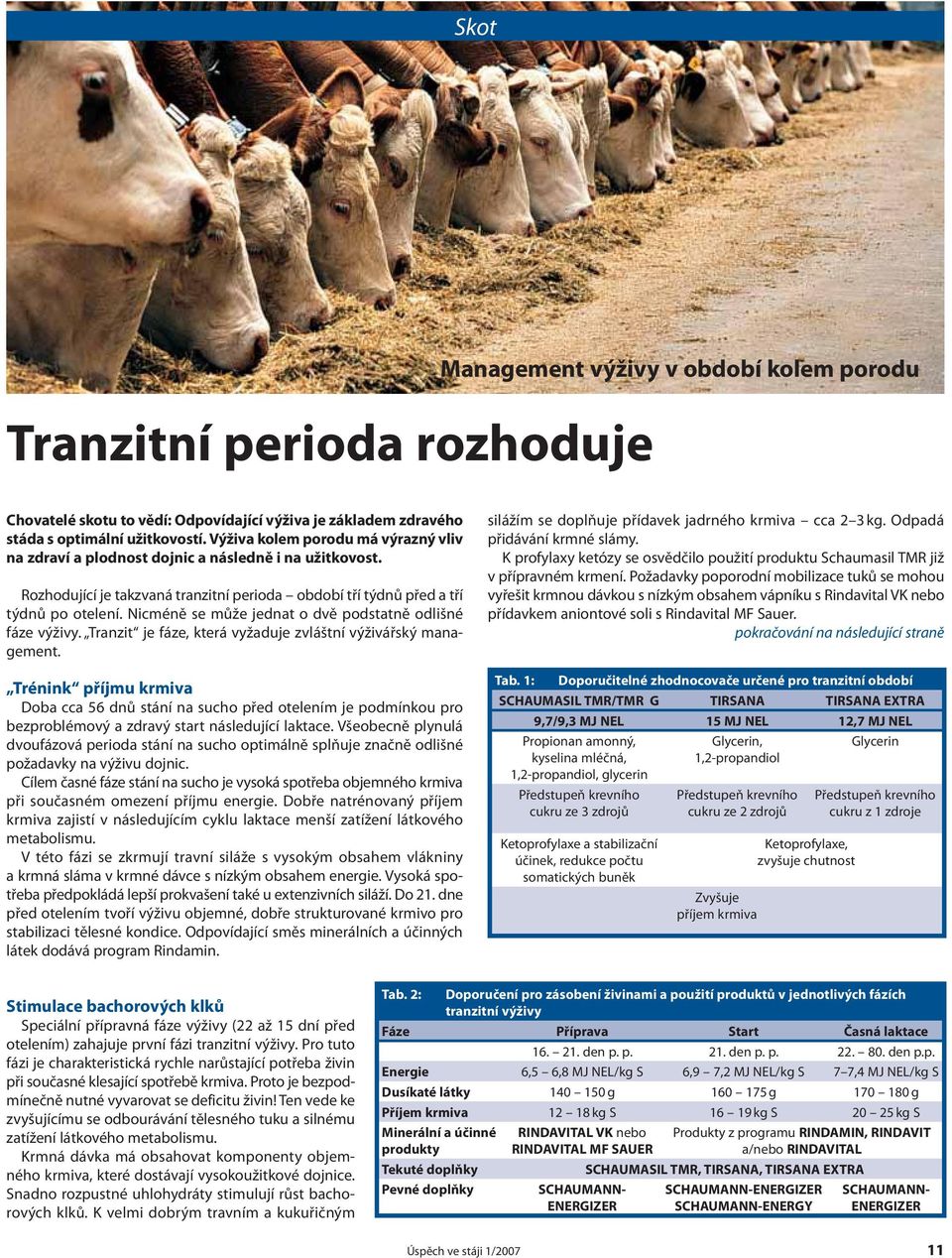 Skot

Management výživy v období kolem porodu

Tranzitní perioda rozhoduje

Chovatelé skotu to vědí: Odpovídající výživa je základem zdravého stáda s optimální užitkovostí. Výživa kolem porodu má výrazný vliv na zdraví a plodnost dojnic a následně i na užitkovost.

Rozhodující je takzvaná tranzitní perioda – období tří týdnů před a tří týdnů po otelení. Nicméně se může jednat o dvě podstatně odlišné fáze výživy. „Tranzit“ je fáze, která vyžaduje zvláštní výživářský management.

„Trénink“ příjmu krmiva

Doba cca 56 dnů stání na sucho před otelením je podmínkou pro bezproblémový a zdravý start následující laktace. Všeobecně plynulá dvoufázová perioda stání na sucho optimálně splňuje značně odlišné požadavky na výživu dojnic.

Cílem časné fáze stání na sucho je vysoká spotřeba objemného krmiva při současném omezení příjmu energie. Dobře natrénovaný příjem krmiva zajistí v následujícím cyklu laktace menší zatížení látkového metabolismu.

V této fázi se zkrmují travní siláže s vysokým obsahem vlákniny a krmná sláma v krmné dávce s nízkým obsahem energie. Vysoká spotřeba předpokládá lepší prokvašení také u extenzivních siláží. Do 21. dne před otelením tvoří výživu objemné, dobře strukturované krmivo pro stabilizaci tělesné kondice. Odpovídající směs minerálních a účinných látek dodává program Rindamin.

Stimulace bachorových klků

Speciální přípravná fáze výživy (22 až 15 dní před otelením) zahajuje první fázi tranzitní výživy. Pro tuto fázi je charakteristická rychle narůstající potřeba živin při současné klesající spotřebě krmiva. Proto je bezpodmínečně nutné vyvarovat se deficitu živin! Ten vede ke zvyšujícímu se odbourávání tělesného tuku a silnému zatížení látkového metabolismu.

Krmná dávka má obsahovat komponenty objemného krmiva, které dostávají vysokoužitkové dojnice. Snadno rozpustné uhlohydráty stimulují růst bachorových klků. K velmi dobrým travním a kukuřičným silážím se doplňuje přídavek jadrného krmiva – cca 2–3 kg. Odpadá přidávání krmné slámy.

K profylaxy ketózy se osvědčilo použití produktu Schaumasil TMR již v přípravném krmení. Požadavky poporodní mobilizace tuků se mohou vyřešit krmnou dávkou s nízkým obsahem vápníku s Rindavital VK nebo přídavkem aniontové soli s Rindavital MF Sauer.

pokračování na následující straně

Tab. 1: Doporučitelné zhodnocovače určené pro tranzitní období

| SCHAUMASIL TMR/TMR G | TIRSANA | TIRSANA EXTRA |
|---|---|---|
| 9,7/9,3 MJ NEL | 15 MJ NEL | 12,7 MJ NEL |
| Propionan amonný, kyselina mléčná, 1,2-propandiol, glycerin | Glycerin, 1,2-propandiol | Glycerin |
| Předstupeň krevního cukru ze 3 zdrojů | Předstupeň krevního cukru ze 2 zdrojů | Předstupeň krevního cukru z 1 zdroje |
| Ketoprofylaxe a stabilizační účinek, redukce počtu somatických buněk | Ketoprofylaxe, zvyšuje chutnost | |
| | Zvyšuje příjem krmiva | |

Tab. 2: Doporučení pro zásobení živinami a použití produktů v jednotlivých fázích tranzitní výživy

| Fáze | Příprava | Start | Časná laktace |
|---|---|---|---|
| | 16. – 21. den p. p. | 21. den p. p. | 22. – 80. den p.p. |
| Energie | 6,5 – 6,8 MJ NEL/kg S | 6,9 – 7,2 MJ NEL/kg S | 7–7,4 MJ NEL/kg S |
| Dusíkaté látky | 140 – 150 g | 160 – 175 g | 170 – 180 g |
| Příjem krmiva | 12 – 18 kg S | 16 – 19 kg S | 20 – 25 kg S |
| Minerální a účinné produkty | RINDAVITAL VK nebo RINDAVITAL MF SAUER | Produkty z programu RINDAMIN, RINDAVIT a/nebo RINDAVITAL | |
| Tekuté doplňky | SCHAUMASIL TMR, TIRSANA, TIRSANA EXTRA | | |
| Pevné doplňky | SCHAUMANN-ENERGIZER | SCHAUMANN-ENERGIZER SCHAUMANN-ENERGY | SCHAUMANN-ENERGIZER |

Úspěch ve stáji 1/2007

11